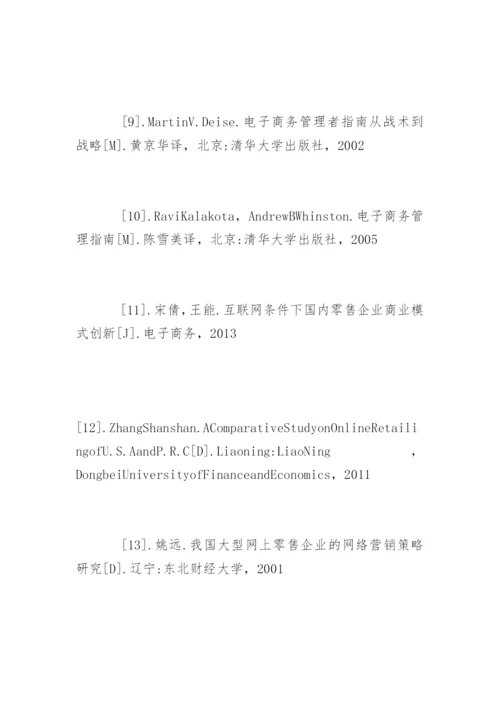 [9].MartinV.Deise.电子商务管理者指南从战术到战略[M].黄京华译，北京:清华大学出版社，2002

[10].RaviKalakota，AndrewBWhinston.电子商务管理指南[M].陈雪美译，北京:清华大学出版社，2005

[11].宋倩，王能.互联网条件下国内零售企业商业模式创新[J].电子商务，2013

[12].ZhangShanshan.AComparativeStudyonOnlineRetailingofU.S.AandP.R.C[D].Liaoning:LiaoNing ，DongbeiUniversityofFinanceandEconomics，2011

[13].姚远.我国大型网上零售企业的网络营销策略研究[D].辽宁:东北财经大学，2001